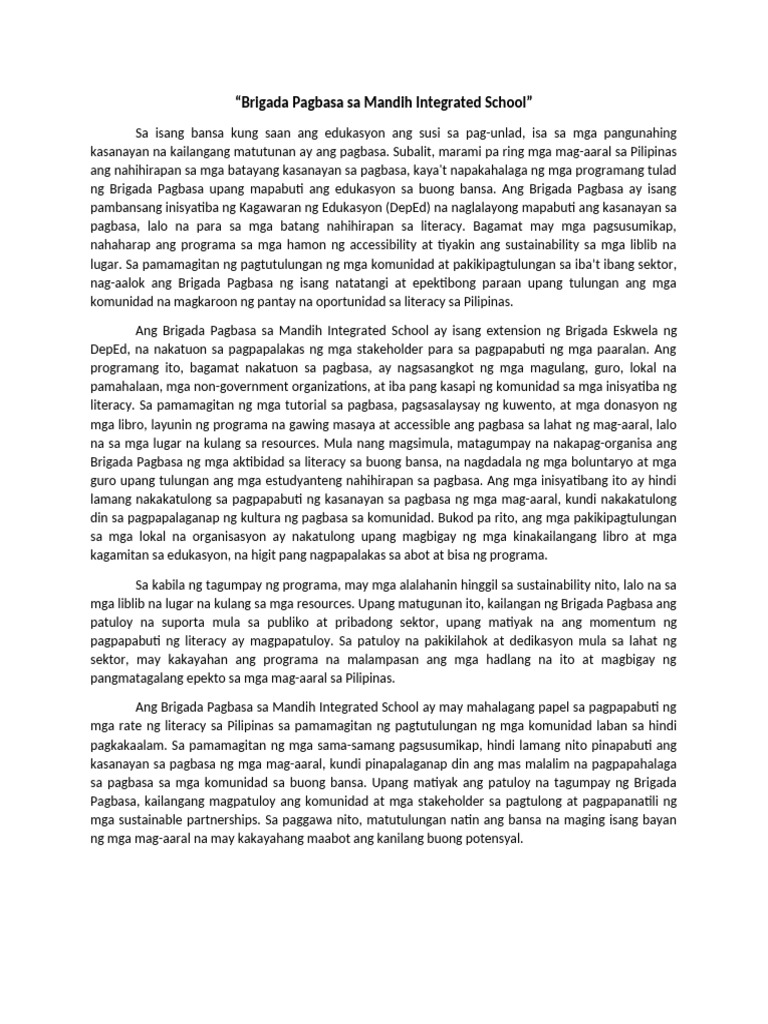 "Brigada Pagbasa sa Mandih Integrated School"

Sa isang bansa kung saan ang edukasyon ang susi sa pag-unlad, isa sa mga pangunahing kasanayan na kailangang matutunan ay ang pagbasa. Subalit, marami pa ring mga mag-aaral sa Pilipinas ang nahihirapan sa mga batayang kasanayan sa pagbasa, kaya't napakahalaga ng mga programang tulad ng Brigada Pagbasa upang mapabuti ang edukasyon sa buong bansa. Ang Brigada Pagbasa ay isang pambansang inisyatiba ng Kagawaran ng Edukasyon (DepEd) na naglalayong mapabuti ang kasanayan sa pagbasa, lalo na para sa mga batang nahihirapan sa literacy. Bagamat may mga pagsusumikap, nahaharap ang programa sa mga hamon ng accessibility at tiyakin ang sustainability sa mga liblib na lugar. Sa pamamagitan ng pagtutulungan ng mga komunidad at pakikipagtulungan sa iba't ibang sektor, nag-aalok ang Brigada Pagbasa ng isang natatangi at epektibong paraan upang tulungan ang mga komunidad na magkaroon ng pantay na oportunidad sa literacy sa Pilipinas.

Ang Brigada Pagbasa sa Mandih Integrated School ay isang extension ng Brigada Eskwela ng DepEd, na nakatuon sa pagpapalakas ng mga stakeholder para sa pagpapabuti ng mga paaralan. Ang programang ito, bagamat nakatuon sa pagbasa, ay nagsasangkot ng mga magulang, guro, lokal na pamahalaan, mga non-government organizations, at iba pang kasapi ng komunidad sa mga inisyatiba ng literacy. Sa pamamagitan ng mga tutorial sa pagbasa, pagsasalaysay ng kuwento, at mga donasyon ng mga libro, layunin ng programa na gawing masaya at accessible ang pagbasa sa lahat ng mag-aaral, lalo na sa mga lugar na kulang sa resources. Mula nang magsimula, matagumpay na nakapag-organisa ang Brigada Pagbasa ng mga aktibidad sa literacy sa buong bansa, na nagdadala ng mga boluntaryo at mga guro upang tulungan ang mga estudyanteng nahihirapan sa pagbasa. Ang mga inisyatibang ito ay hindi lamang nakakatulong sa pagpapabuti ng kasanayan sa pagbasa ng mga mag-aaral, kundi nakakatulong din sa pagpapalaganap ng kultura ng pagbasa sa komunidad. Bukod pa rito, ang mga pakikipagtulungan sa mga lokal na organisasyon ay nakatulong upang magbigay ng mga kinakailangang libro at mga kagamitan sa edukasyon, na higit pang nagpapalakas sa abot at bisa ng programa.

Sa kabila ng tagumpay ng programa, may mga alalahanin hinggil sa sustainability nito, lalo na sa mga liblib na lugar na kulang sa mga resources. Upang matugunan ito, kailangan ng Brigada Pagbasa ang patuloy na suporta mula sa publiko at pribadong sektor, upang matiyak na ang momentum ng pagpapabuti ng literacy ay magpapatuloy. Sa patuloy na pakikilahok at dedikasyon mula sa lahat ng sektor, may kakayahan ang programa na malampasan ang mga hadlang na ito at magbigay ng pangmatagalang epekto sa mga mag-aaral sa Pilipinas.

Ang Brigada Pagbasa sa Mandih Integrated School ay may mahalagang papel sa pagpapabuti ng mga rate ng literacy sa Pilipinas sa pamamagitan ng pagtutulungan ng mga komunidad laban sa hindi pagkakaalam. Sa pamamagitan ng mga sama-samang pagsusumikap, hindi lamang nito pinapabuti ang kasanayan sa pagbasa ng mga mag-aaral, kundi pinapalaganap din ang mas malalim na pagpapahalaga sa pagbasa sa mga komunidad sa buong bansa. Upang matiyak ang patuloy na tagumpay ng Brigada Pagbasa, kailangang magpatuloy ang komunidad at mga stakeholder sa pagtulong at pagpapanatili ng mga sustainable partnerships. Sa paggawa nito, matutulungan natin ang bansa na maging isang bayan ng mga mag-aaral na may kakayahang maabot ang kanilang buong potensyal.